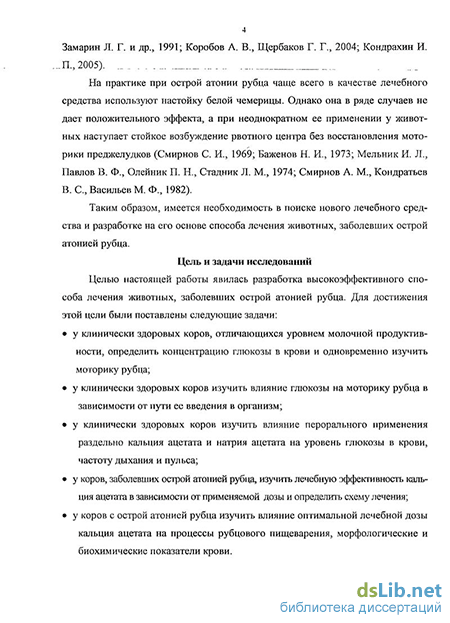 4

Замарин Л. Г. и др., 1991; Коробов А. В., Щербаков Г. Г., 2004; Кондрахин И. П., 2005).

На практике при острой атонии рубца чаще всего в качестве лечебного средства используют настойку белой чемерицы. Однако она в ряде случаев не дает положительного эффекта, а при неоднократном ее применении у животных наступает стойкое возбуждение рвотного центра без восстановления моторики преджелудков (Смирнов С. И., 1969; Баженов Н. И., 1973; Мельник И. Л., Павлов В. Ф., Олейник П. Н., Стадник Л. М., 1974; Смирнов А. М., Кондратьев В. С., Васильев М. Ф., 1982).

Таким образом, имеется необходимость в поиске нового лечебного средства и разработке на его основе способа лечения животных, заболевших острой атонией рубца.

Цель и задачи исследований

Целью настоящей работы явилась разработка высокоэффективного способа лечения животных, заболевших острой атонией рубца. Для достижения этой цели были поставлены следующие задачи:

• у клинически здоровых коров, отличающихся уровнем молочной продуктивности, определить концентрацию глюкозы в крови и одновременно изучить моторику рубца;

• у клинически здоровых коров изучить влияние глюкозы на моторику рубца в зависимости от пути ее введения в организм;

• у клинически здоровых коров изучить влияние перорального применения раздельно кальция ацетата и натрия ацетата на уровень глюкозы в крови, частоту дыхания и пульса;

• у коров, заболевших острой атонией рубца, изучить лечебную эффективность кальция ацетата в зависимости от применяемой дозы и определить схему лечения;

• у коров с острой атонией рубца изучить влияние оптимальной лечебной дозы кальция ацетата на процессы рубцового пищеварения, морфологические и биохимические показатели крови.

dsLib.net
библиотека диссертаций